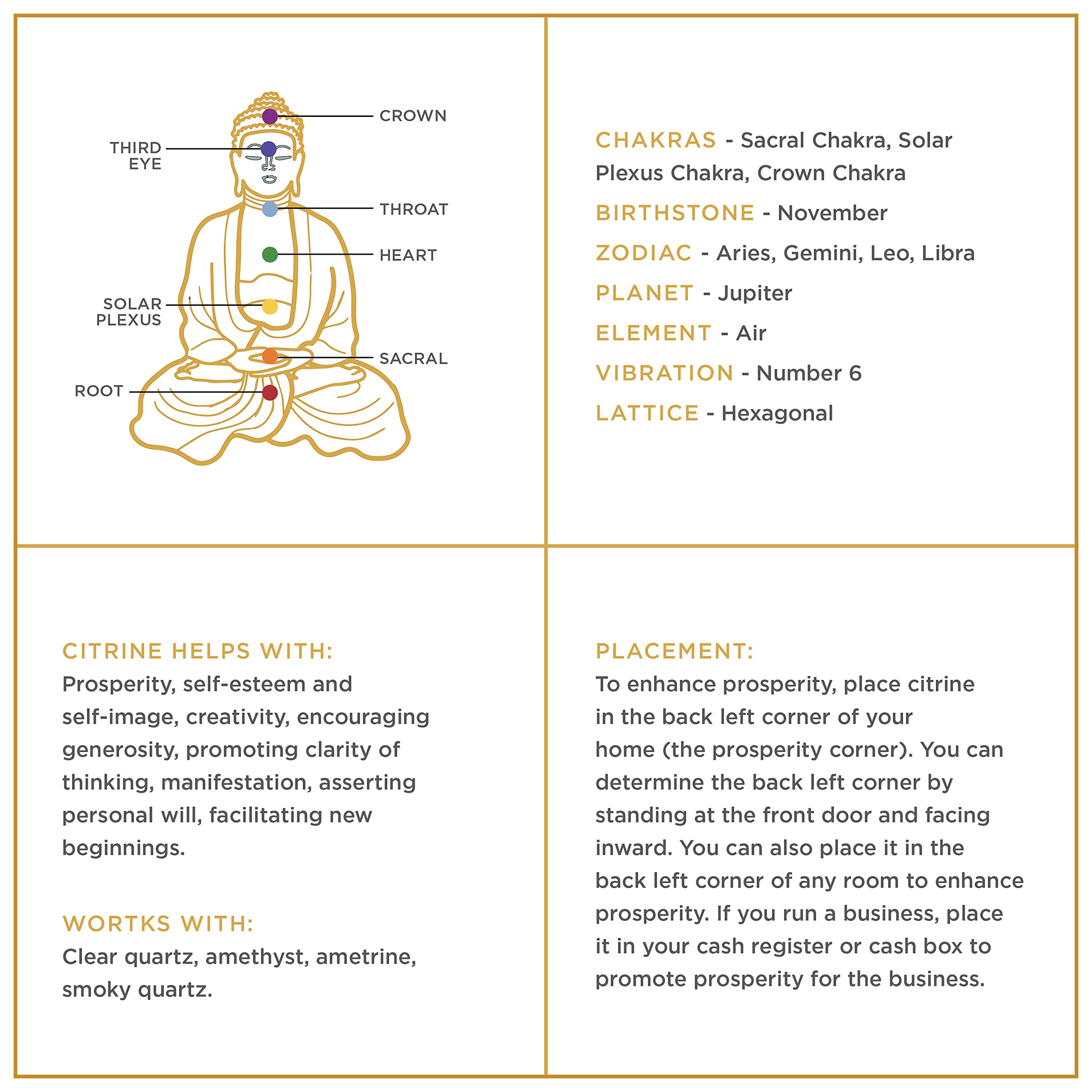 CROWN
THIRD EYE
THROAT
HEART
SOLAR PLEXUS
SACRAL
ROOT

CHAKRAS - Sacral Chakra, Solar Plexus Chakra, Crown Chakra
BIRTHSTONE - November
ZODIAC - Aries, Gemini, Leo, Libra
PLANET - Jupiter
ELEMENT - Air
VIBRATION - Number 6
LATTICE - Hexagonal

CITRINE HELPS WITH:
Prosperity, self-esteem and self-image, creativity, encouraging generosity, promoting clarity of thinking, manifestation, asserting personal will, facilitating new beginnings.

WORTKS WITH:
Clear quartz, amethyst, ametrine, smoky quartz.

PLACEMENT:
To enhance prosperity, place citrine in the back left corner of your home (the prosperity corner). You can determine the back left corner by standing at the front door and facing inward. You can also place it in the back left corner of any room to enhance prosperity. If you run a business, place it in your cash register or cash box to promote prosperity for the business.